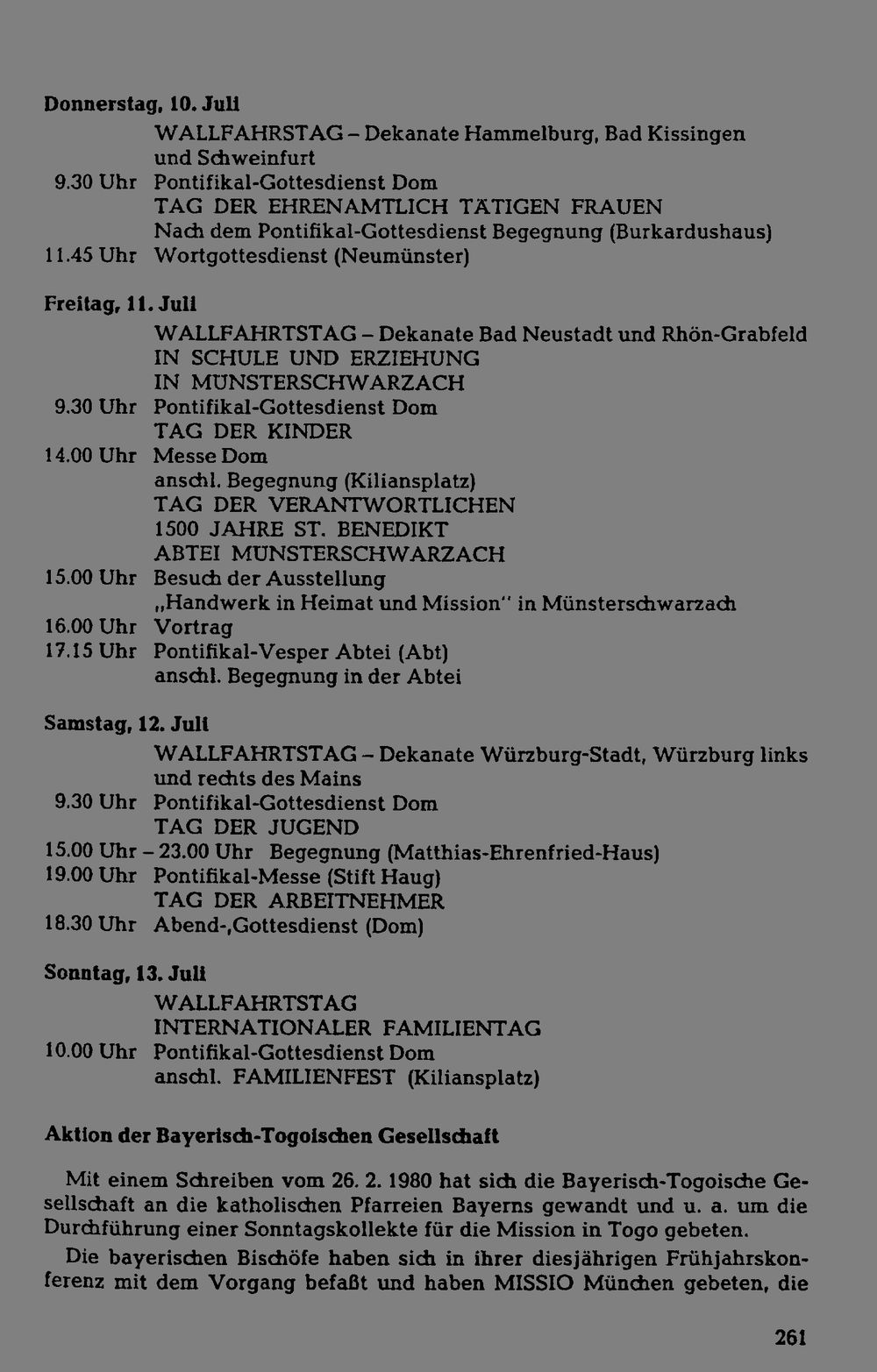 Donnerstag, 10. Juli
WALLFAHRSTAG – Dekanate Hammelburg, Bad Kissingen und Schweinfurt
9.30 Uhr Pontifikal-Gottesdienst Dom
TAG DER EHRENAMTLICH TÄTIGEN FRAUEN
Nach dem Pontifikal-Gottesdienst Begegnung (Burkardushaus)
11.45 Uhr Wortgottesdienst (Neumünster)

Freitag, 11. Juli
WALLFAHRTSTAG – Dekanate Bad Neustadt und Rhön-Grabfeld
IN SCHULE UND ERZIEHUNG
IN MÜNSTERSCHWARZACH
9.30 Uhr Pontifikal-Gottesdienst Dom
TAG DER KINDER
14.00 Uhr Messe Dom
anschl. Begegnung (Kiliansplatz)
TAG DER VERANTWORTLICHEN
1500 JAHRE ST. BENEDIKT
ABTEI MÜNSTERSCHWARZACH
15.00 Uhr Besuch der Ausstellung
„Handwerk in Heimat und Mission" in Münsterschwarzach
16.00 Uhr Vortrag
17.15 Uhr Pontifikal-Vesper Abtei (Abt)
anschl. Begegnung in der Abtei

Samstag, 12. Juli
WALLFAHRTSTAG – Dekanate Würzburg-Stadt, Würzburg links und rechts des Mains
9.30 Uhr Pontifikal-Gottesdienst Dom
TAG DER JUGEND
15.00 Uhr – 23.00 Uhr Begegnung (Matthias-Ehrenfried-Haus)
19.00 Uhr Pontifikal-Messe (Stift Haug)
TAG DER ARBEITNEHMER
18.30 Uhr Abend-,Gottesdienst (Dom)

Sonntag, 13. Juli
WALLFAHRTSTAG
INTERNATIONALER FAMILIENTAG
10.00 Uhr Pontifikal-Gottesdienst Dom
anschl. FAMILIENFEST (Kiliansplatz)

Aktion der Bayerisch-Togoischen Gesellschaft

Mit einem Schreiben vom 26. 2. 1980 hat sich die Bayerisch-Togoische Gesellschaft an die katholischen Pfarreien Bayerns gewandt und u. a. um die Durchführung einer Sonntagskollekte für die Mission in Togo gebeten.

Die bayerischen Bischöfe haben sich in ihrer diesjährigen Frühjahrskonferenz mit dem Vorgang befaßt und haben MISSIO München gebeten, die

261